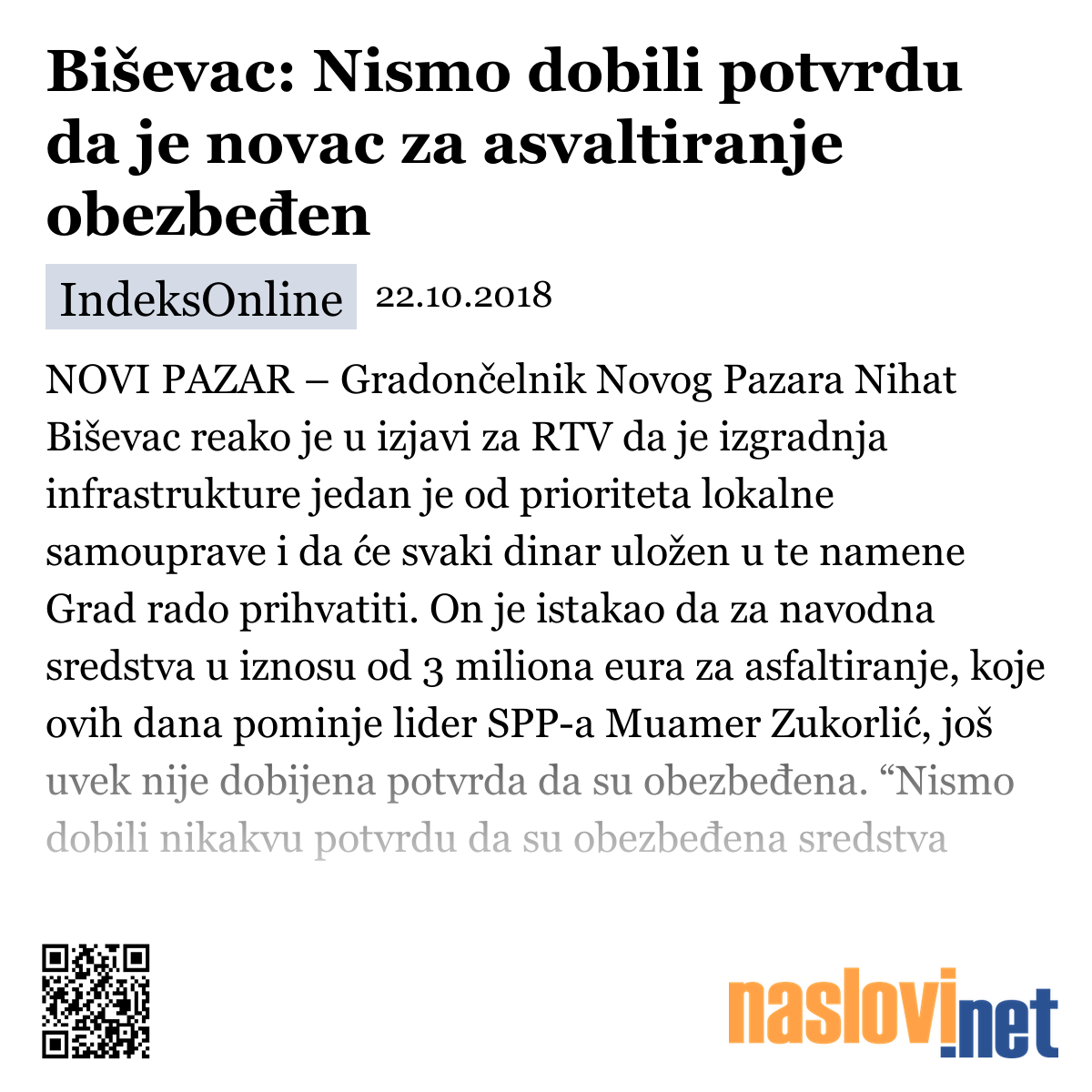 Biševac: Nismo dobili potvrdu da je novac za asvaltiranje obezbeđen

IndeksOnline 22.10.2018

NOVI PAZAR – Gradončelnik Novog Pazara Nihat Biševac reako je u izjavi za RTV da je izgradnja infrastrukture jedan je od prioriteta lokalne samouprave i da će svaki dinar uložen u te namene Grad rado prihvatiti. On je istakao da za navodna sredstva u iznosu od 3 miliona eura za asfaltiranje, koje ovih dana pominje lider SPP-a Muamer Zukorlić, još uvek nije dobijena potvrda da su obezbeđena. “Nismo dobili nikakvu potvrdu da su obezbeđena sredstva

naslovi.net